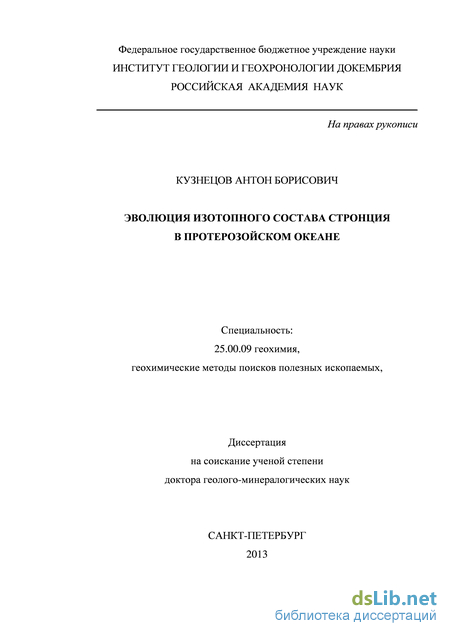 Федеральное государственное бюджетное учреждение науки
ИНСТИТУТ ГЕОЛОГИИ И ГЕОХРОНОЛОГИИ ДОКЕМБРИЯ
РОССИЙСКАЯ АКАДЕМИЯ НАУК

На правах рукописи

КУЗНЕЦОВ АНТОН БОРИСОВИЧ

ЭВОЛЮЦИЯ ИЗОТОПНОГО СОСТАВА СТРОНЦИЯ
В ПРОТЕРОЗОЙСКОМ ОКЕАНЕ

Специальность:
25.00.09 геохимия,
геохимические методы поисков полезных ископаемых,

Диссертация
на соискание ученой степени
доктора геолого-минералогических наук

САНКТ-ПЕТЕРБУРГ
2013

dsLib.net
библиотека диссертаций